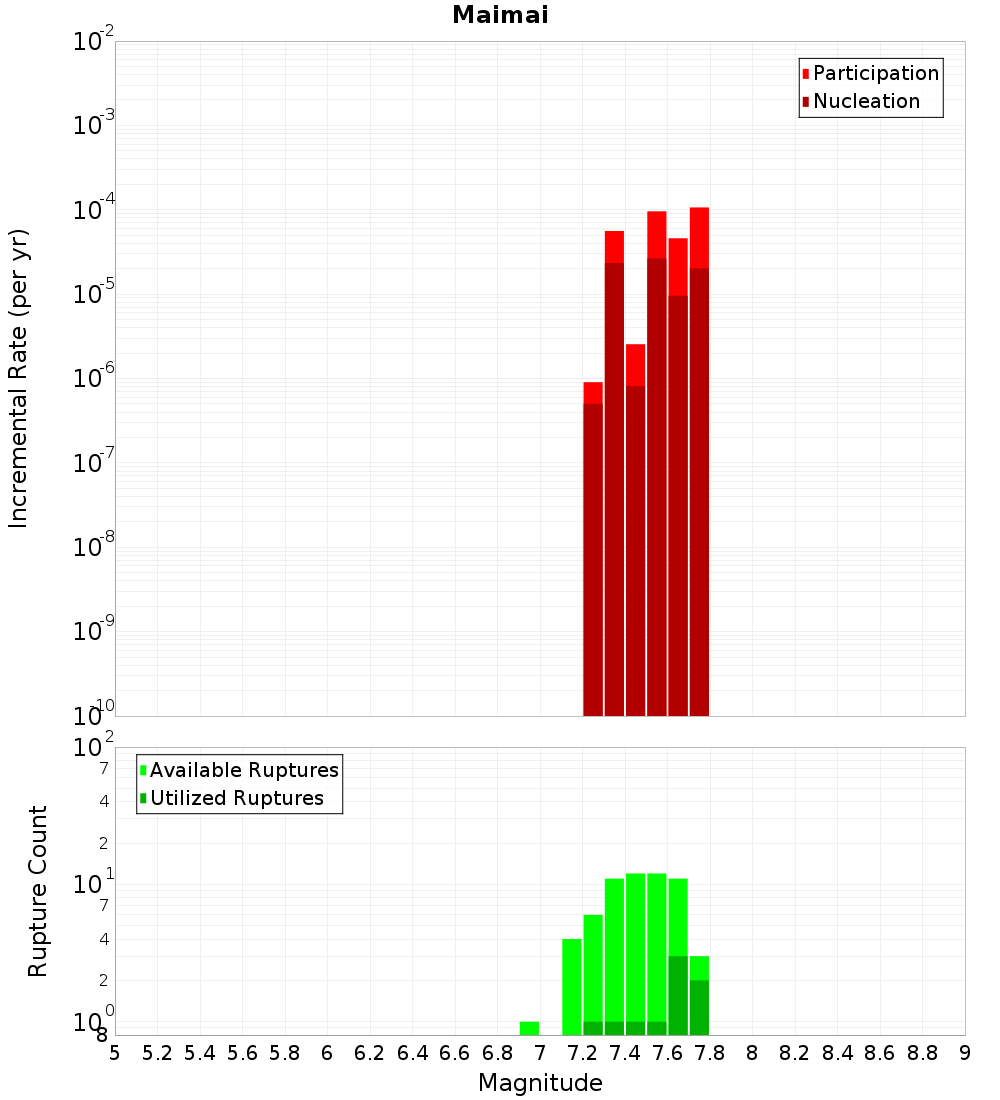 Maimai

Participation
Nucleation

Incremental Rate (per yr)

$10^{-2}$
$10^{-3}$
$10^{-4}$
$10^{-5}$
$10^{-6}$
$10^{-7}$
$10^{-8}$
$10^{-9}$
$10^{-10}$

Available Ruptures
Utilized Ruptures

Rupture Count

$10^{2}$
7
4
2
$10^{1}$
7
4
2
$10^{0}$
8

5 5.2 5.4 5.6 5.8 6 6.2 6.4 6.6 6.8 7 7.2 7.4 7.6 7.8 8 8.2 8.4 8.6 8.8 9

Magnitude